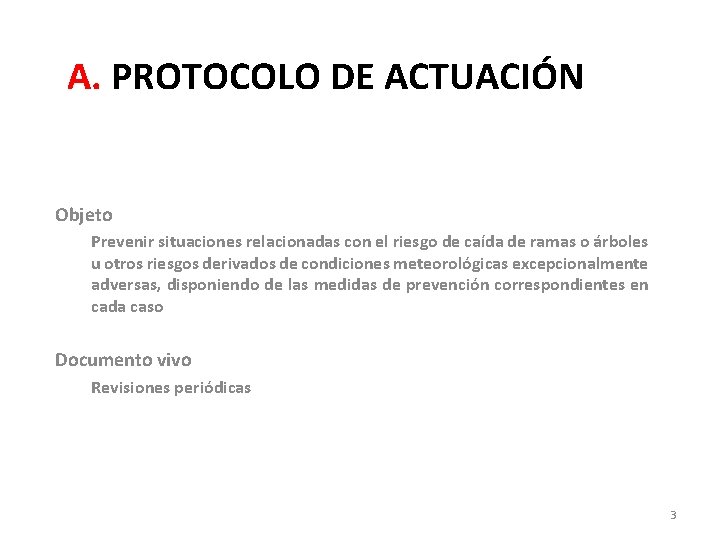 A. PROTOCOLO DE ACTUACIÓN

Objeto

Prevenir situaciones relacionadas con el riesgo de caída de ramas o árboles u otros riesgos derivados de condiciones meteorológicas excepcionalmente adversas, disponiendo de las medidas de prevención correspondientes en cada caso

Documento vivo

Revisiones periódicas

3